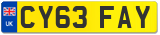 UK
CY63 FAY